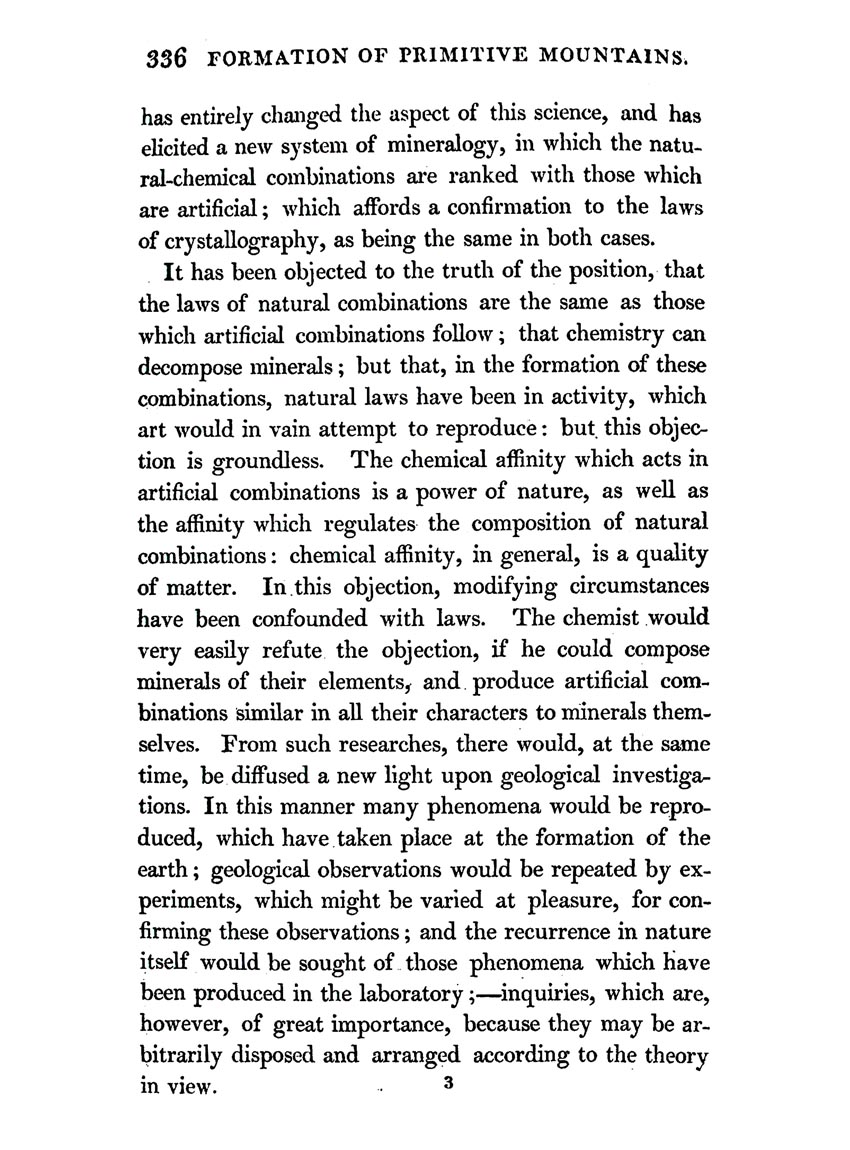 336 FORMATION OF PRIMITIVE MOUNTAINS.

has entirely changed the aspect of this science, and has elicited a new system of mineralogy, in which the natural-chemical combinations are ranked with those which are artificial; which affords a confirmation to the laws of crystallography, as being the same in both cases.

It has been objected to the truth of the position, that the laws of natural combinations are the same as those which artificial combinations follow; that chemistry can decompose minerals; but that, in the formation of these combinations, natural laws have been in activity, which art would in vain attempt to reproduce: but this objection is groundless. The chemical affinity which acts in artificial combinations is a power of nature, as well as the affinity which regulates the composition of natural combinations: chemical affinity, in general, is a quality of matter. In this objection, modifying circumstances have been confounded with laws. The chemist would very easily refute the objection, if he could compose minerals of their elements, and produce artificial combinations similar in all their characters to minerals themselves. From such researches, there would, at the same time, be diffused a new light upon geological investigations. In this manner many phenomena would be reproduced, which have taken place at the formation of the earth; geological observations would be repeated by experiments, which might be varied at pleasure, for confirming these observations; and the recurrence in nature itself would be sought of those phenomena which have been produced in the laboratory;—inquiries, which are, however, of great importance, because they may be arbitrarily disposed and arranged according to the theory in view. 3